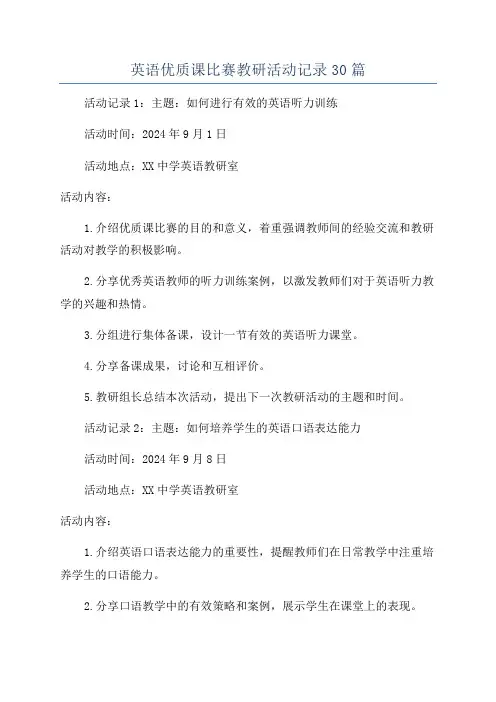 英语优质课比赛教研活动记录30篇

活动记录1：主题：如何进行有效的英语听力训练

活动时间：2024年9月1日

活动地点：XX中学英语教研室

活动内容：

1.介绍优质课比赛的目的和意义，着重强调教师间的经验交流和教研活动对教学的积极影响。

2.分享优秀英语教师的听力训练案例，以激发教师们对于英语听力教学的兴趣和热情。

3.分组进行集体备课，设计一节有效的英语听力课堂。

4.分享备课成果，讨论和互相评价。

5.教研组长总结本次活动，提出下一次教研活动的主题和时间。

活动记录2：主题：如何培养学生的英语口语表达能力

活动时间：2024年9月8日

活动地点：XX中学英语教研室

活动内容：

1.介绍英语口语表达能力的重要性，提醒教师们在日常教学中注重培养学生的口语能力。

2.分享口语教学中的有效策略和案例，展示学生在课堂上的表现。